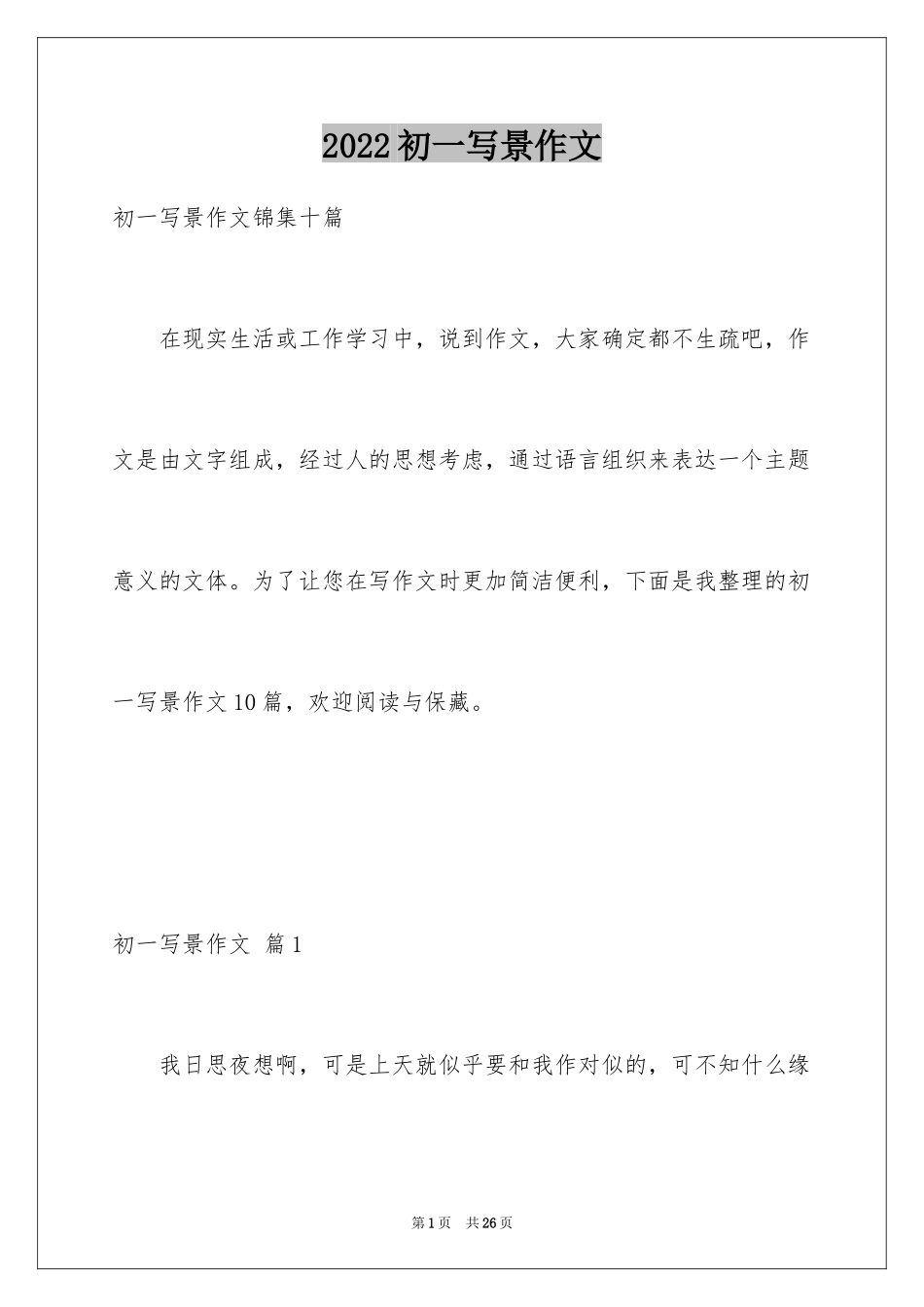 2022初一写景作文

初一写景作文锦集十篇

在现实生活或工作学习中，说到作文，大家确定都不生疏吧，作文是由文字组成，经过人的思想考虑，通过语言组织来表达一个主题意义的文体。为了让您在写作文时更加简洁便利，下面是我整理的初一写景作文10篇，欢迎阅读与保藏。

初一写景作文 篇1

我日思夜想啊，可是上天就似乎要和我作对似的，可不知什么缘

第1页 共26页